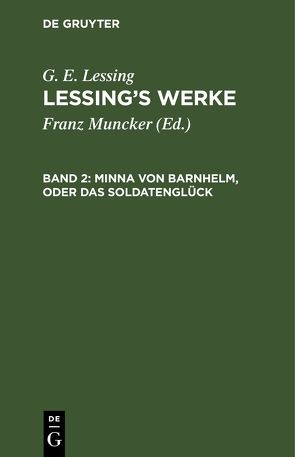 DE GRUYTER

G. E. Lessing
LESSING'S WERKE
Franz Muncker (Ed.)

BAND 2: MINNA VON BARNHELM, ODER DAS SOLDATENGLÜCK

DE
G